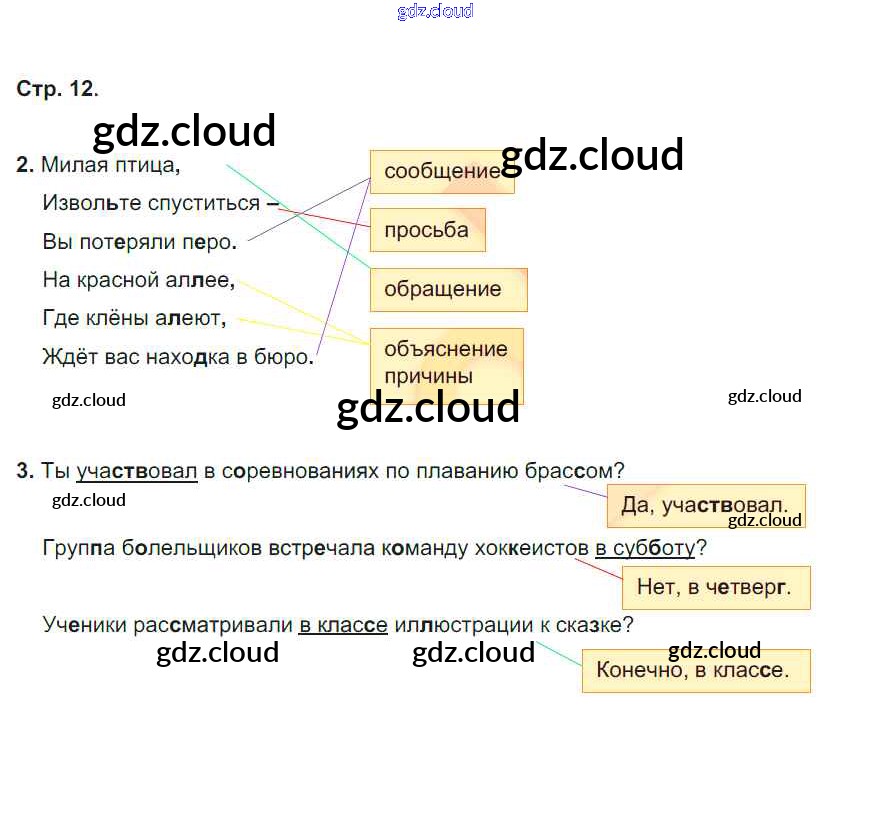 Стр. 12.

2. Милая птица,
Извольте спуститься –
Вы потеряли перо.
На красной аллее,
Где клёны алеют,
Ждёт вас находка в бюро.

сообщение

просьба

обращение

объяснение причины

3. Ты участвовал в соревнованиях по плаванию брассом?

Да, участвовал.

Группа болельщиков встречала команду хоккеистов в субботу?

Нет, в четверг.

Ученики рассматривали в классе иллюстрации к сказке?

Конечно, в классе.

gdz.cloud